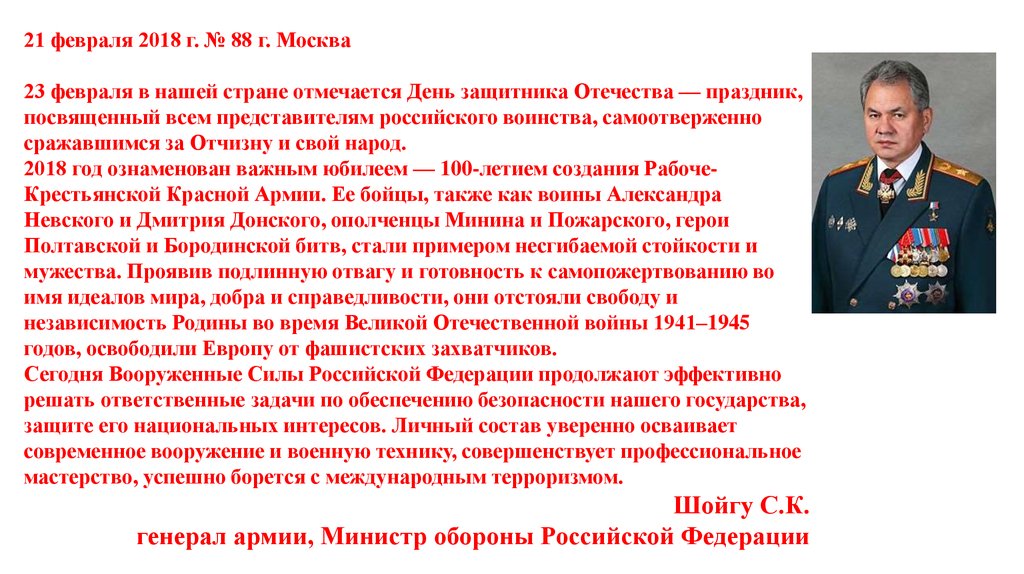 21 февраля 2018 г. № 88 г. Москва

23 февраля в нашей стране отмечается День защитника Отечества — праздник, посвященный всем представителям российского воинства, самоотверженно сражавшимся за Отчизну и свой народ.
2018 год ознаменован важным юбилеем — 100-летием создания Рабоче-Крестьянской Красной Армии. Ее бойцы, также как воины Александра Невского и Дмитрия Донского, ополченцы Минина и Пожарского, герои Полтавской и Бородинской битв, стали примером несгибаемой стойкости и мужества. Проявив подлинную отвагу и готовность к самопожертвованию во имя идеалов мира, добра и справедливости, они отстояли свободу и независимость Родины во время Великой Отечественной войны 1941–1945 годов, освободили Европу от фашистских захватчиков.
Сегодня Вооруженные Силы Российской Федерации продолжают эффективно решать ответственные задачи по обеспечению безопасности нашего государства, защите его национальных интересов. Личный состав уверенно осваивает современное вооружение и военную технику, совершенствует профессиональное мастерство, успешно борется с международным терроризмом.

Шойгу С.К.
генерал армии, Министр обороны Российской Федерации